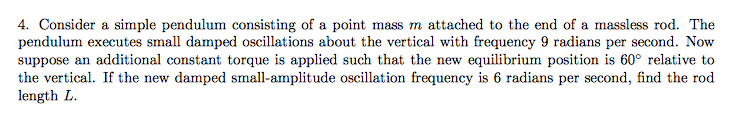 4. Consider a simple pendulum consisting of a point mass $m$ attached to the end of a massless rod. The pendulum executes small damped oscillations about the vertical with frequency 9 radians per second. Now suppose an additional constant torque is applied such that the new equilibrium position is $60^\circ$ relative to the vertical. If the new damped small-amplitude oscillation frequency is 6 radians per second, find the rod length $L$.